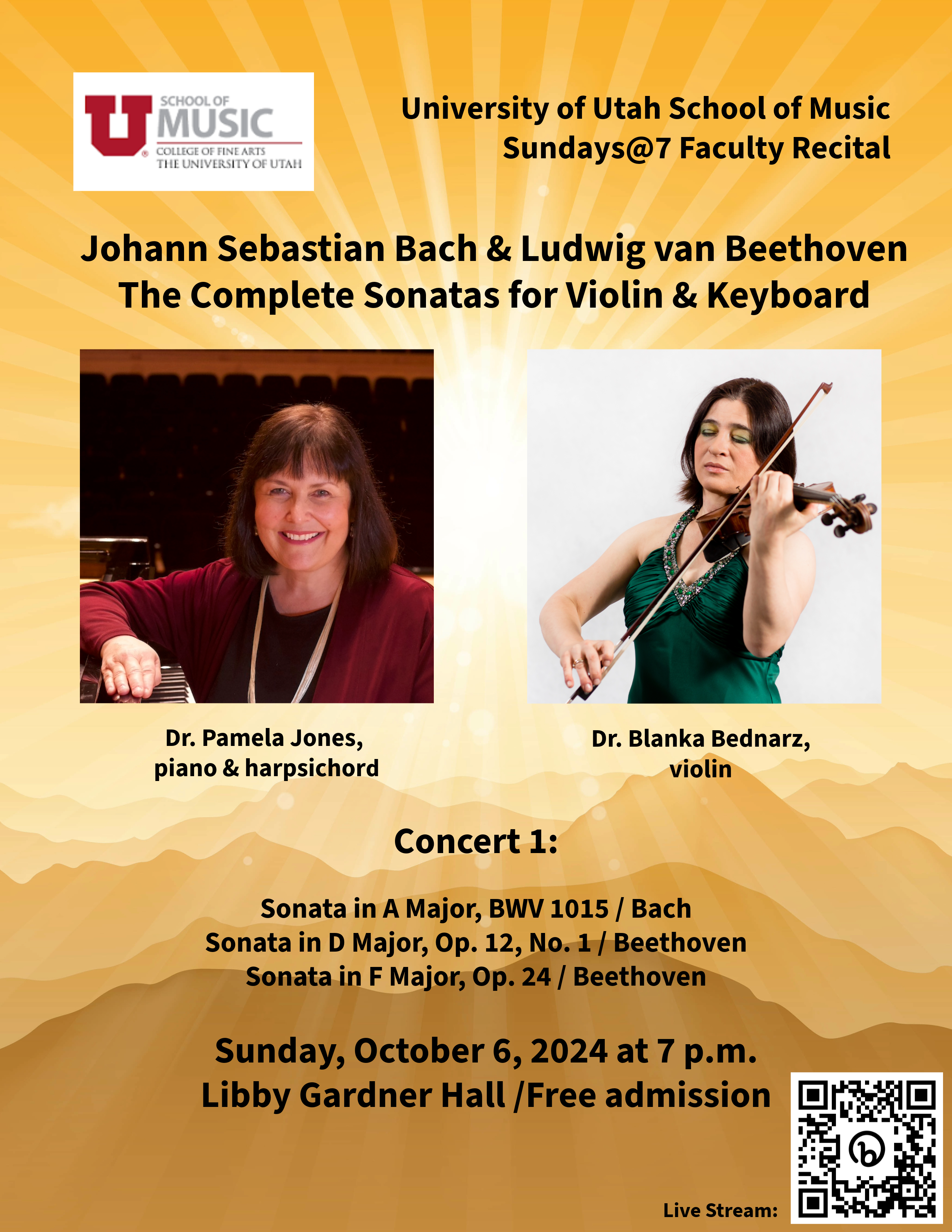 U SCHOOL OF MUSIC
COLLEGE OF FINE ARTS
THE UNIVERSITY OF UTAH

University of Utah School of Music
Sundays@7 Faculty Recital

Johann Sebastian Bach & Ludwig van Beethoven
The Complete Sonatas for Violin & Keyboard

Dr. Pamela Jones,
piano & harpsichord

Dr. Blanka Bednarz,
violin

Concert 1:

Sonata in A Major, BWV 1015 / Bach
Sonata in D Major, Op. 12, No. 1 / Beethoven
Sonata in F Major, Op. 24 / Beethoven

Sunday, October 6, 2024 at 7 p.m.
Libby Gardner Hall /Free admission

Live Stream: